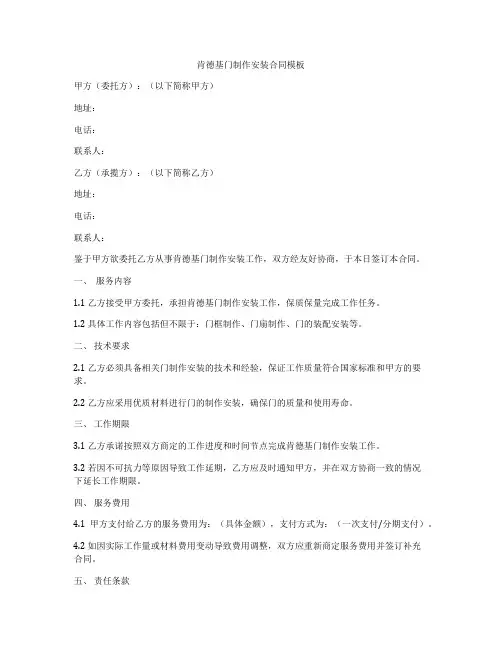 肯德基门制作安装合同模板

甲方（委托方）：（以下简称甲方）

地址：

电话：

联系人：

乙方（承揽方）：（以下简称乙方）

地址：

电话：

联系人：

鉴于甲方欲委托乙方从事肯德基门制作安装工作，双方经友好协商，于本日签订本合同。

一、 服务内容

1.1 乙方接受甲方委托，承担肯德基门制作安装工作，保质保量完成工作任务。

1.2 具体工作内容包括但不限于：门框制作、门扇制作、门的装配安装等。

二、 技术要求

2.1 乙方必须具备相关门制作安装的技术和经验，保证工作质量符合国家标准和甲方的要求。

2.2 乙方应采用优质材料进行门的制作安装，确保门的质量和使用寿命。

三、 工作期限

3.1 乙方承诺按照双方商定的工作进度和时间节点完成肯德基门制作安装工作。

3.2 若因不可抗力等原因导致工作延期，乙方应及时通知甲方，并在双方协商一致的情况下延长工作期限。

四、 服务费用

4.1 甲方支付给乙方的服务费用为：（具体金额），支付方式为：（一次支付/分期支付）。

4.2 如因实际工作量或材料费用变动导致费用调整，双方应重新商定服务费用并签订补充合同。

五、 责任条款